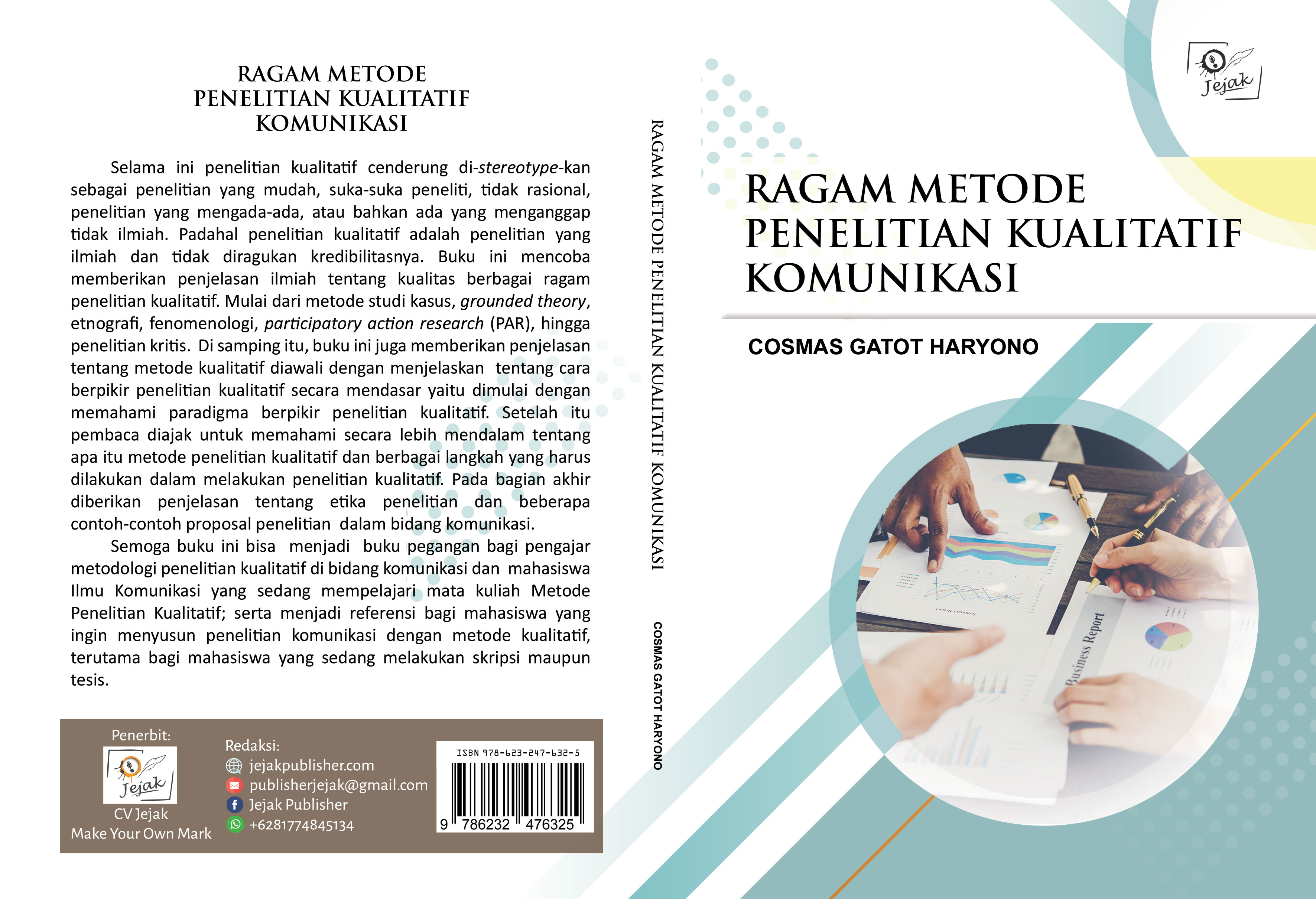 RAGAM METODE
PENELITIAN KUALITATIF
KOMUNIKASI

Selama ini penelitian kualitatif cenderung di-stereotype-kan sebagai penelitian yang mudah, suka-suka peneliti, tidak rasional, penelitian yang mengada-ada, atau bahkan ada yang menganggap tidak ilmiah. Padahal penelitian kualitatif adalah penelitian yang ilmiah dan tidak diragukan kredibilitasnya. Buku ini mencoba memberikan penjelasan ilmiah tentang kualitas berbagai ragam penelitian kualitatif. Mulai dari metode studi kasus, grounded theory, etnografi, fenomenologi, participatory action research (PAR), hingga penelitian kritis. Di samping itu, buku ini juga memberikan penjelasan tentang metode kualitatif diawali dengan menjelaskan tentang cara berpikir penelitian kualitatif secara mendasar yaitu dimulai dengan memahami paradigma berpikir penelitian kualitatif. Setelah itu pembaca diajak untuk memahami secara lebih mendalam tentang apa itu metode penelitian kualitatif dan berbagai langkah yang harus dilakukan dalam melakukan penelitian kualitatif. Pada bagian akhir diberikan penjelasan tentang etika penelitian dan beberapa contoh-contoh proposal penelitian dalam bidang komunikasi.

Semoga buku ini bisa menjadi buku pegangan bagi pengajar metodologi penelitian kualitatif di bidang komunikasi dan mahasiswa Ilmu Komunikasi yang sedang mempelajari mata kuliah Metode Penelitian Kualitatif; serta menjadi referensi bagi mahasiswa yang ingin menyusun penelitian komunikasi dengan metode kualitatif, terutama bagi mahasiswa yang sedang melakukan skripsi maupun tesis.

Penerbit:
Jejak
CV Jejak
Make Your Own Mark

Redaksi:
jejakpublisher.com
publisherjejak@gmail.com
Jejak Publisher
+6281774845134

ISBN 978-623-247-632-5
9 786232 476325

RAGAM METODE PENELITIAN KUALITATIF KOMUNIKASI
COSMAS GATOT HARYONO

Jejak

RAGAM METODE
PENELITIAN KUALITATIF
KOMUNIKASI

COSMAS GATOT HARYONO

Business Report